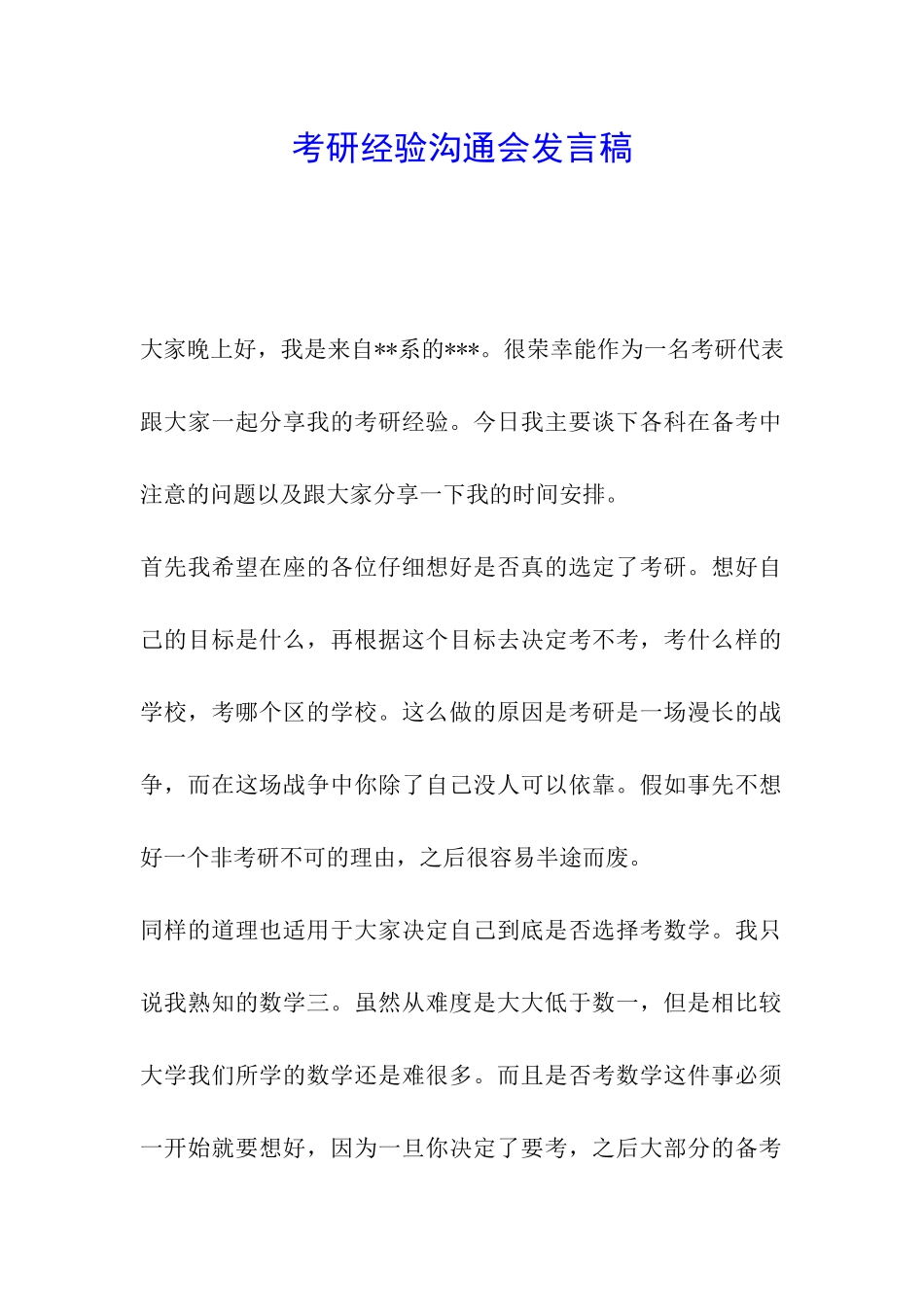 考研经验沟通会发言稿

大家晚上好，我是来自**系的***。很荣幸能作为一名考研代表跟大家一起分享我的考研经验。今日我主要谈下各科在备考中注意的问题以及跟大家分享一下我的时间安排。

首先我希望在座的各位仔细想好是否真的选定了考研。想好自己的目标是什么，再根据这个目标去决定考不考，考什么样的学校，考哪个区的学校。这么做的原因是考研是一场漫长的战争，而在这场战争中你除了自己没人可以依靠。假如事先不想好一个非考研不可的理由，之后很容易半途而废。

同样的道理也适用于大家决定自己到底是否选择考数学。我只说我熟知的数学三。虽然从难度是大大低于数一，但是相比较大学我们所学的数学还是难很多。而且是否考数学这件事必须一开始就要想好，因为一旦你决定了要考，之后大部分的备考